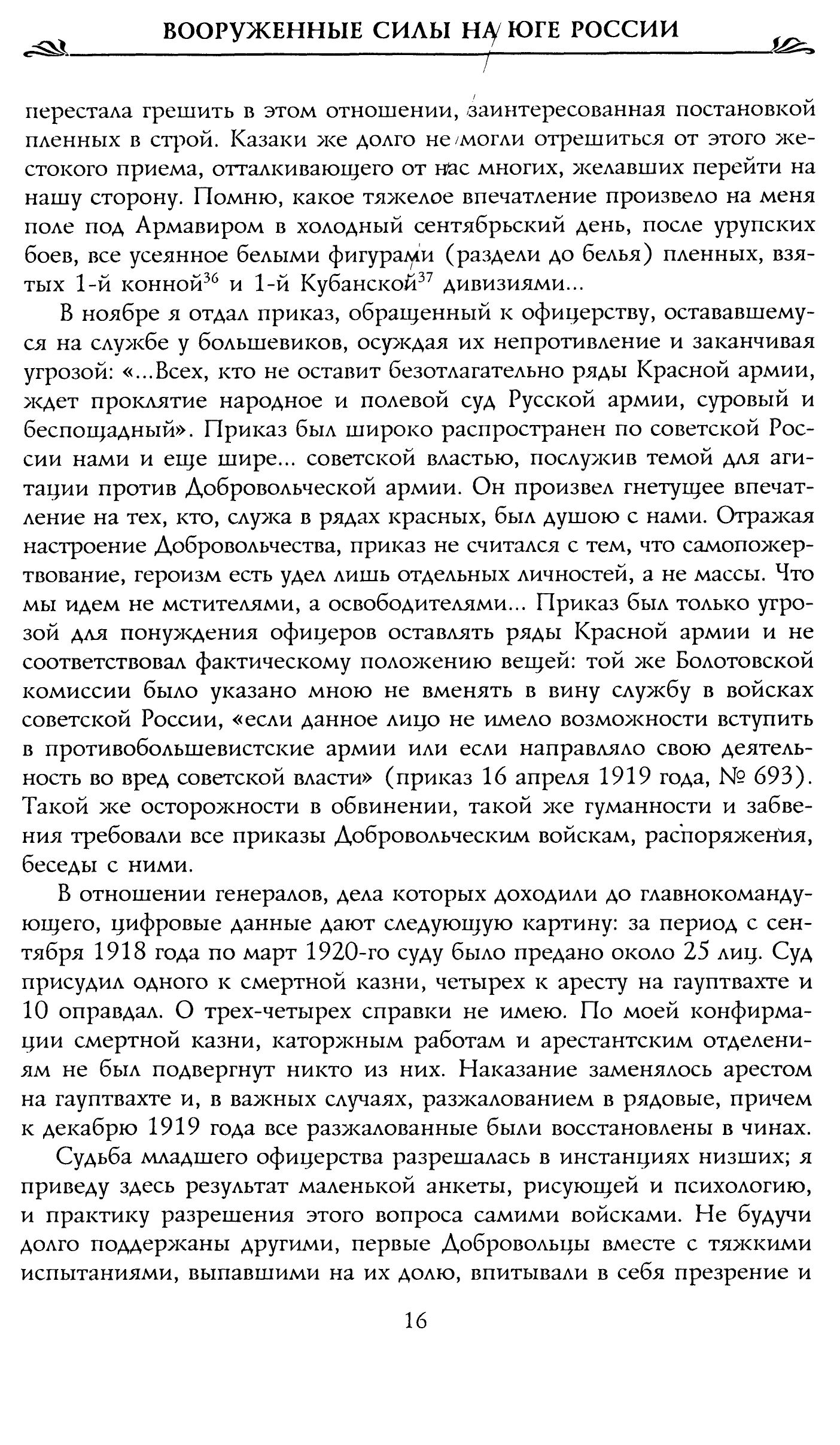 ВООРУЖЕННЫЕ СИЛЫ НА ЮГЕ РОССИИ

перестала грешить в этом отношении, заинтересованная постановкой пленных в строй. Казаки же долго не могли отрешиться от этого жестокого приема, отталкивающего от нас многих, желавших перейти на нашу сторону. Помню, какое тяжелое впечатление произвело на меня поле под Армавиром в холодный сентябрьский день, после урупских боев, все усеянное белыми фигурами (раздели до белья) пленных, взятых 1-й конной$^{36}$ и 1-й Кубанской$^{37}$ дивизиями...

В ноябре я отдал приказ, обращенный к офицерству, остававшемуся на службе у большевиков, осуждая их непротивление и заканчивая угрозой: «...Всех, кто не оставит безотлагательно ряды Красной армии, ждет проклятие народное и полевой суд Русской армии, суровый и беспощадный». Приказ был широко распространен по советской России нами и еще шире... советской властью, послужив темой для агитации против Добровольческой армии. Он произвел гнетущее впечатление на тех, кто, служа в рядах красных, был душою с нами. Отражая настроение Добровольчества, приказ не считался с тем, что самопожертвование, героизм есть удел лишь отдельных личностей, а не массы. Что мы идем не мстителями, а освободителями... Приказ был только угрозой для понуждения офицеров оставлять ряды Красной армии и не соответствовал фактическому положению вещей: той же Болотовской комиссии было указано мною не вменять в вину службу в войсках советской России, «если данное лицо не имело возможности вступить в противобольшевистские армии или если направляло свою деятельность во вред советской власти» (приказ 16 апреля 1919 года, № 693). Такой же осторожности в обвинении, такой же гуманности и забвения требовали все приказы Добровольческим войскам, распоряжения, беседы с ними.

В отношении генералов, дела которых доходили до главнокомандующего, цифровые данные дают следующую картину: за период с сентября 1918 года по март 1920-го суду было предано около 25 лиц. Суд присудил одного к смертной казни, четырех к аресту на гауптвахте и 10 оправдал. О трех-четырех справки не имею. По моей конфирмации смертной казни, каторжным работам и арестантским отделениям не был подвергнут никто из них. Наказание заменялось арестом на гауптвахте и, в важных случаях, разжалованием в рядовые, причем к декабрю 1919 года все разжалованные были восстановлены в чинах.

Судьба младшего офицерства разрешалась в инстанциях низших; я приведу здесь результат маленькой анкеты, рисующей и психологию, и практику разрешения этого вопроса самими войсками. Не будучи долго поддержаны другими, первые Добровольцы вместе с тяжкими испытаниями, выпавшими на их долю, впитывали в себя презрение и

16